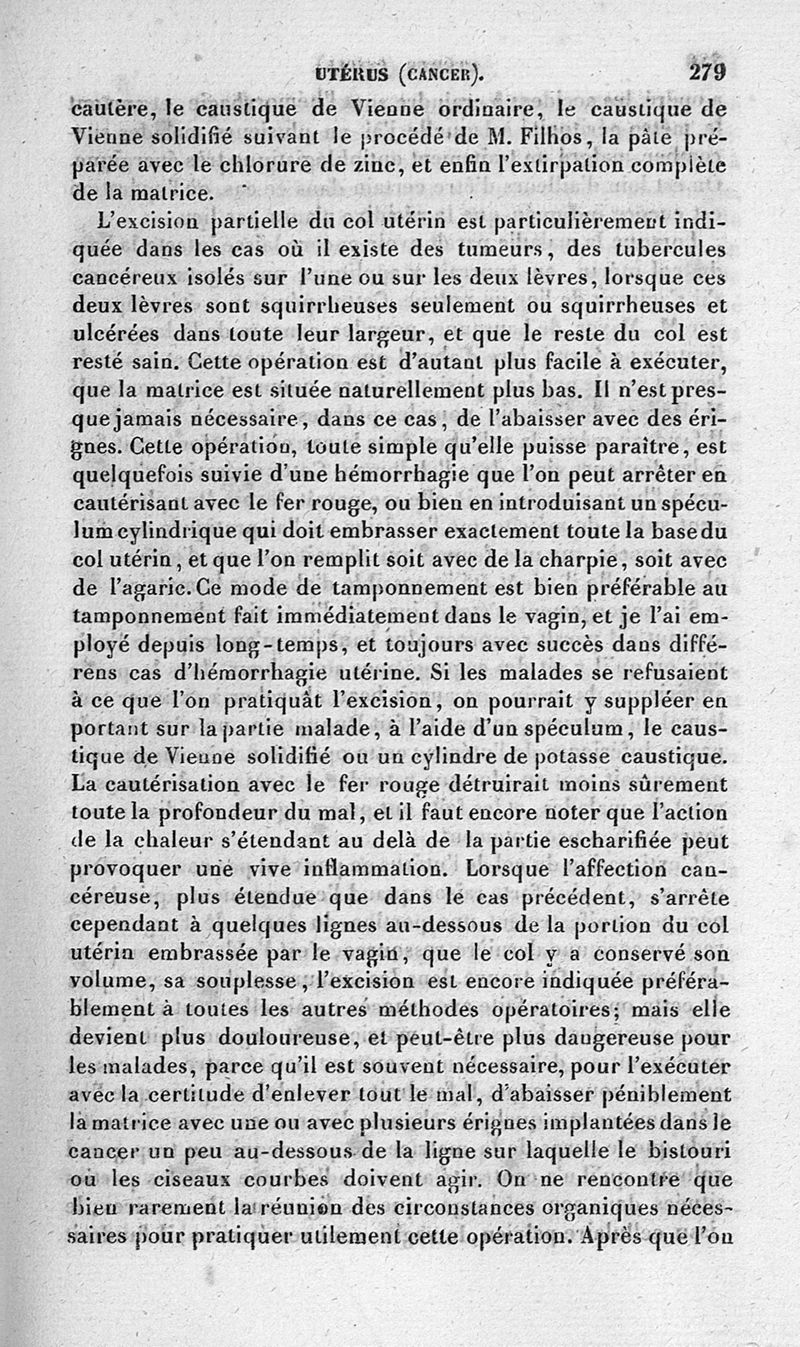 UTÉRUS (CANCER). 279

cautère, le caustique de Vienne ordinaire, le caustique de Vienne solidifié suivant le procédé de M. Filhos, la pâte préparée avec le chlorure de zinc, et enfin l'extirpation complète de la matrice.

L'excision partielle du col utérin est particulièrement indiquée dans les cas où il existe des tumeurs, des tubercules cancéreux isolés sur l'une ou sur les deux lèvres, lorsque ces deux lèvres sont squirrheuses seulement ou squirrheuses et ulcérées dans toute leur largeur, et que le reste du col est resté sain. Cette opération est d'autant plus facile à exécuter, que la matrice est située naturellement plus bas. Il n'est presque jamais nécessaire, dans ce cas, de l'abaisser avec des érignes. Cette opération, toute simple qu'elle puisse paraître, est quelquefois suivie d'une hémorrhagie que l'on peut arrêter en cautérisant avec le fer rouge, ou bien en introduisant un spéculum cylindrique qui doit embrasser exactement toute la base du col utérin, et que l'on remplit soit avec de la charpie, soit avec de l'agaric. Ce mode de tamponnement est bien préférable au tamponnement fait immédiatement dans le vagin, et je l'ai employé depuis long-temps, et toujours avec succès dans différens cas d'hémorrhagie utérine. Si les malades se refusaient à ce que l'on pratiquât l'excision, on pourrait y suppléer en portant sur la partie malade, à l'aide d'un spéculum, le caustique de Vienne solidifié ou un cylindre de potasse caustique. La cautérisation avec le fer rouge détruirait moins sûrement toute la profondeur du mal, et il faut encore noter que l'action de la chaleur s'étendant au delà de la partie escharifiée peut provoquer une vive inflammation. Lorsque l'affection cancéreuse, plus étendue que dans le cas précédent, s'arrête cependant à quelques lignes au-dessous de la portion du col utérin embrassée par le vagin, que le col y a conservé son volume, sa souplesse, l'excision est encore indiquée préférablement à toutes les autres méthodes opératoires; mais elle devient plus douloureuse, et peut-être plus dangereuse pour les malades, parce qu'il est souvent nécessaire, pour l'exécuter avec la certitude d'enlever tout le mal, d'abaisser péniblement la matrice avec une ou avec plusieurs érignes implantées dans le cancer un peu au-dessous de la ligne sur laquelle le bistouri ou les ciseaux courbes doivent agir. On ne rencontre que bien rarement la réunion des circonstances organiques nécessaires pour pratiquer utilement cette opération. Après que l'on